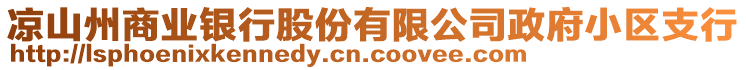 凉山州商业银行股份有限公司政府小区支行
http://lsphoenixkennedy.cn.coovee.com